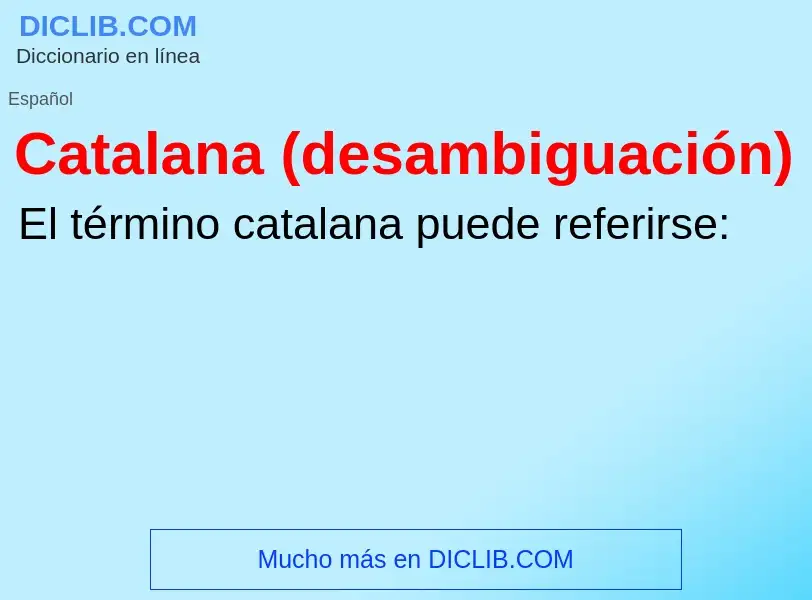 DICLIB.COM
Diccionario en línea

Español

Catalana (desambiguación)

El término catalana puede referirse:

Mucho más en DICLIB.COM